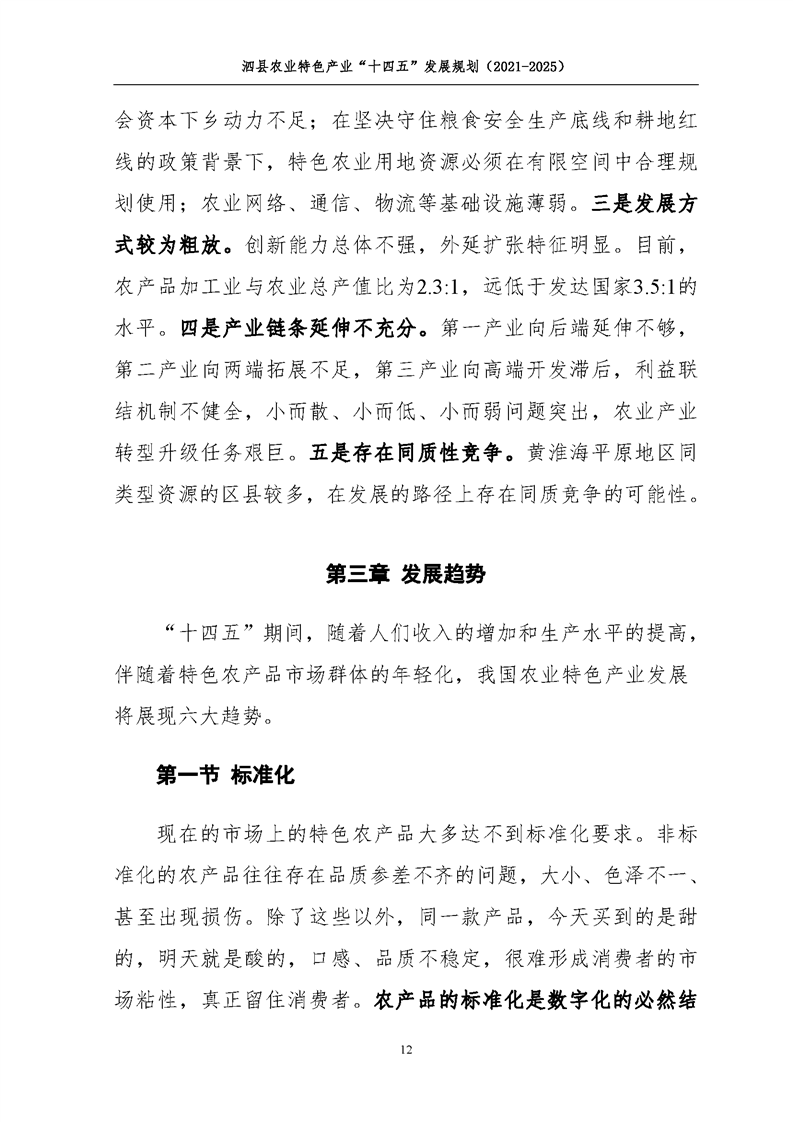 泗县农业特色产业“十四五”发展规划（2021-2025）

会资本下乡动力不足；在坚决守住粮食安全生产底线和耕地红线的政策背景下，特色农业用地资源必须在有限空间中合理规划使用；农业网络、通信、物流等基础设施薄弱。三是发展方式较为粗放。创新能力总体不强，外延扩张特征明显。目前，农产品加工业与农业总产值比为2.3:1，远低于发达国家3.5:1的水平。四是产业链条延伸不充分。第一产业向后端延伸不够，第二产业向两端拓展不足，第三产业向高端开发滞后，利益联结机制不健全，小而散、小而低、小而弱问题突出，农业产业转型升级任务艰巨。五是存在同质性竞争。黄淮海平原地区同类型资源的区县较多，在发展的路径上存在同质竞争的可能性。

第三章 发展趋势

“十四五”期间，随着人们收入的增加和生产水平的提高，伴随着特色农产品市场群体的年轻化，我国农业特色产业发展将展现六大趋势。

第一节 标准化

现在的市场上的特色农产品大多达不到标准化要求。非标准化的农产品往往存在品质参差不齐的问题，大小、色泽不一、甚至出现损伤。除了这些以外，同一款产品，今天买到的是甜的，明天就是酸的，口感、品质不稳定，很难形成消费者的市场粘性，真正留住消费者。农产品的标准化是数字化的必然结

12